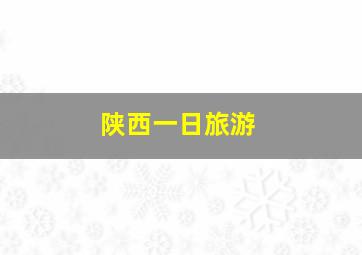 陕西一日旅游